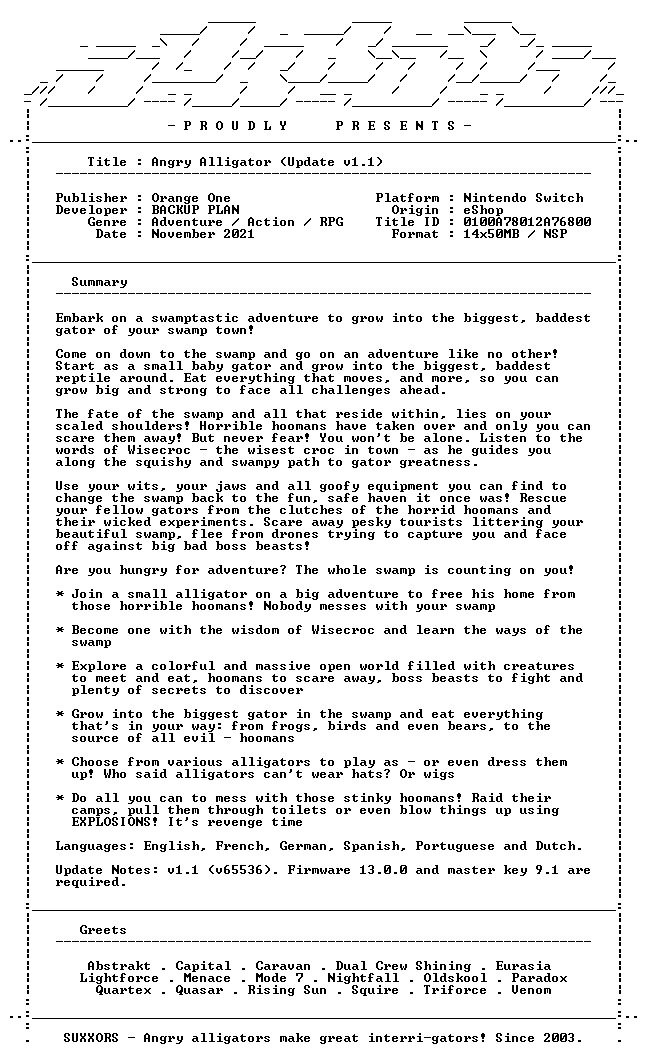 - P R O U D L Y P R E S E N T S -

Title : Angry Alligator (Update v1.1)

Publisher : Orange One
Developer : BACKUP PLAN
Genre : Adventure / Action / RPG
Date : November 2021

Platform : Nintendo Switch
Origin : eShop
Title ID : 0100A78012A76800
Format : 14x50MB / NSP

Summary

Embark on a swamptastic adventure to grow into the biggest, baddest gator of your swamp town!

Come on down to the swamp and go on an adventure like no other! Start as a small baby gator and grow into the biggest, baddest reptile around. Eat everything that moves, and more, so you can grow big and strong to face all challenges ahead.

The fate of the swamp and all that reside within, lies on your scaled shoulders! Horrible hoomans have taken over and only you can scare them away! But never fear! You won't be alone. Listen to the words of Wisecroc - the wisest croc in town - as he guides you along the squishy and swampy path to gator greatness.

Use your wits, your jaws and all goofy equipment you can find to change the swamp back to the fun, safe haven it once was! Rescue your fellow gators from the clutches of the horrid hoomans and their wicked experiments. Scare away pesky tourists littering your beautiful swamp, flee from drones trying to capture you and face off against big bad boss beasts!

Are you hungry for adventure? The whole swamp is counting on you!

* Join a small alligator on a big adventure to free his home from those horrible hoomans! Nobody messes with your swamp

* Become one with the wisdom of Wisecroc and learn the ways of the swamp

* Explore a colorful and massive open world filled with creatures to meet and eat, hoomans to scare away, boss beasts to fight and plenty of secrets to discover

* Grow into the biggest gator in the swamp and eat everything that's in your way: from frogs, birds and even bears, to the source of all evil - hoomans

* Choose from various alligators to play as - or even dress them up! Who said alligators can't wear hats? Or wigs

* Do all you can to mess with those stinky hoomans! Raid their camps, pull them through toilets or even blow things up using EXPLOSIONS! It's revenge time

Languages: English, French, German, Spanish, Portuguese and Dutch.

Update Notes: v1.1 (v65536). Firmware 13.0.0 and master key 9.1 are required.

Greets

Abstrakt . Capital . Caravan . Dual Crew Shining . Eurasia
Lightforce . Menace . Mode 7 . Nightfall . Oldskool . Paradox
Quartex . Quasar . Rising Sun . Squire . Triforce . Venom

SUXXORS - Angry alligators make great interri-gators! Since 2003.